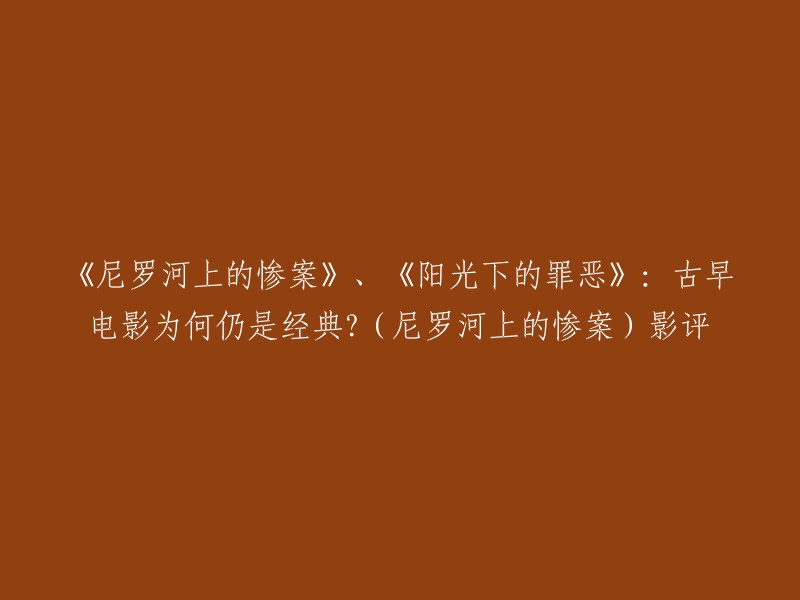 《尼罗河上的惨案》、《阳光下的罪恶》：古早电影为何仍是经典?（尼罗河上的惨案）影评